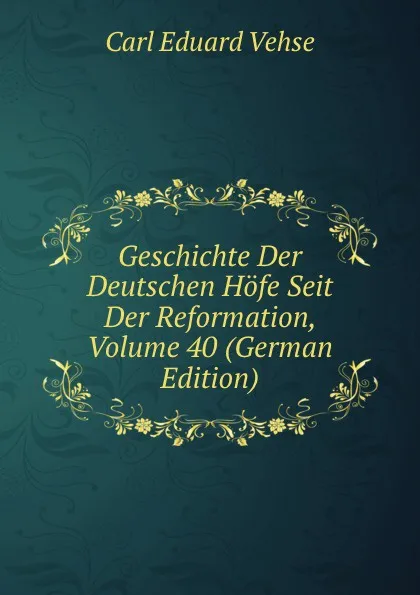 Carl Eduard Vehse

Geschichte Der Deutschen Höfe Seit Der Reformation, Volume 40 (German Edition)